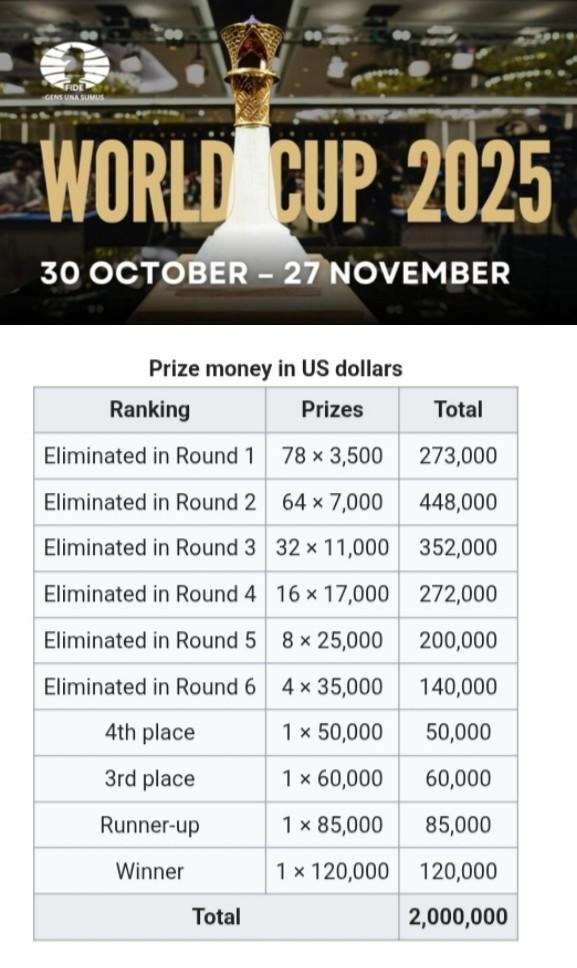 FIDE
GENS UNA SUMUS

WORLD CUP 2025

30 OCTOBER – 27 NOVEMBER

Prize money in US dollars

| Ranking | Prizes | Total |
|---|---|---|
| Eliminated in Round 1 | 78 × 3,500 | 273,000 |
| Eliminated in Round 2 | 64 × 7,000 | 448,000 |
| Eliminated in Round 3 | 32 × 11,000 | 352,000 |
| Eliminated in Round 4 | 16 × 17,000 | 272,000 |
| Eliminated in Round 5 | 8 × 25,000 | 200,000 |
| Eliminated in Round 6 | 4 × 35,000 | 140,000 |
| 4th place | 1 × 50,000 | 50,000 |
| 3rd place | 1 × 60,000 | 60,000 |
| Runner-up | 1 × 85,000 | 85,000 |
| Winner | 1 × 120,000 | 120,000 |
| Total | | 2,000,000 |